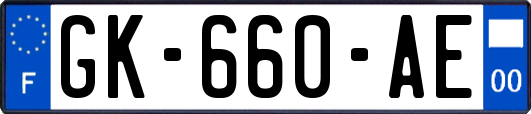 F
GK-660-AE
00